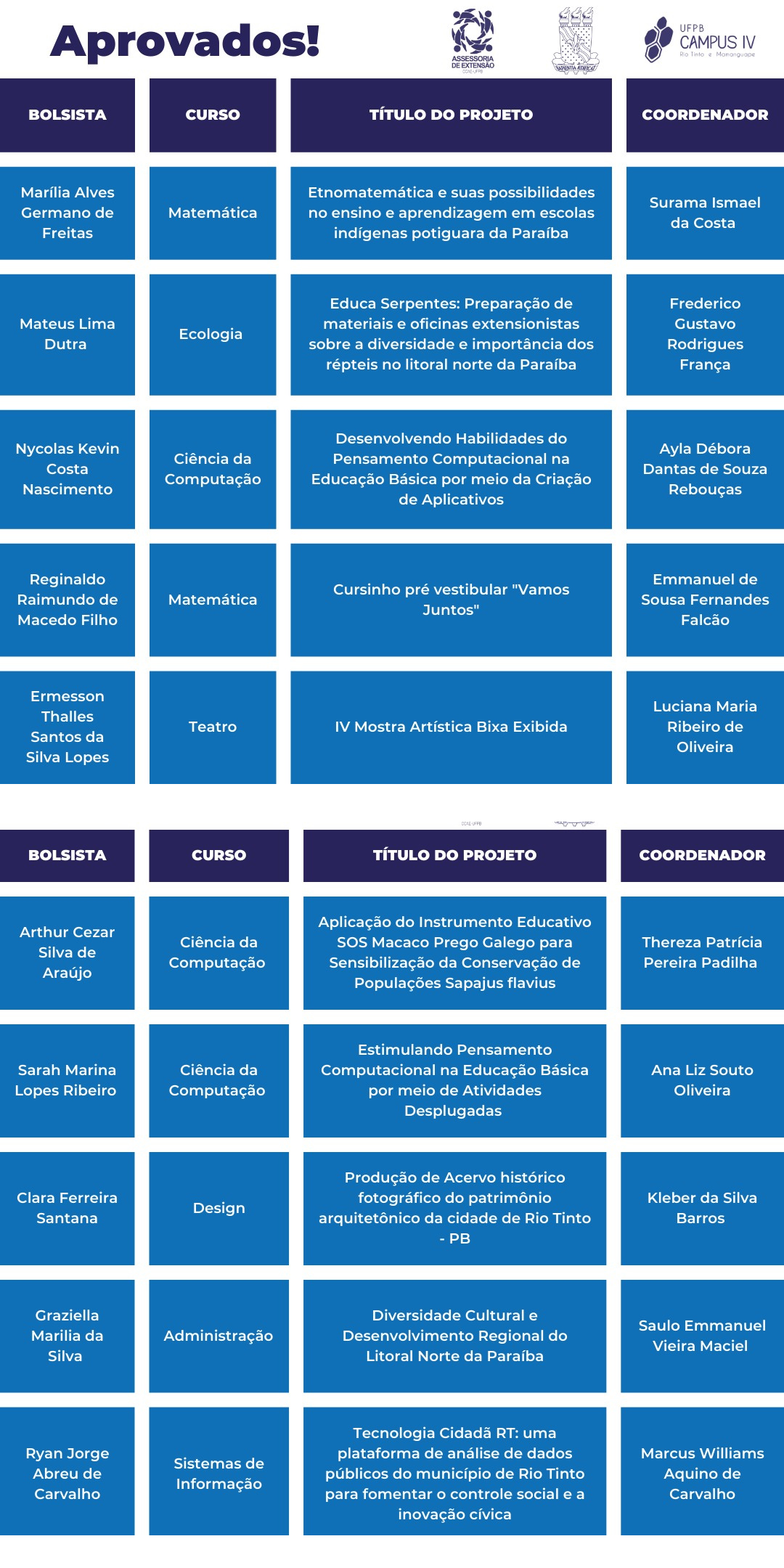 Aprovados!

ASSESSORIA DE EXTENSÃO

UFPB CAMPUS IV Rio Tinto e Mamanguape

| BOLSISTA | CURSO | TÍTULO DO PROJETO | COORDENADOR |
|---|---|---|---|
| Marília Alves Germano de Freitas | Matemática | Etnomatemática e suas possibilidades no ensino e aprendizagem em escolas indígenas potiguara da Paraíba | Surama Ismael da Costa |
| Mateus Lima Dutra | Ecologia | Educa Serpentes: Preparação de materiais e oficinas extensionistas sobre a diversidade e importância dos répteis no litoral norte da Paraíba | Frederico Gustavo Rodrigues França |
| Nycolas Kevin Costa Nascimento | Ciência da Computação | Desenvolvendo Habilidades do Pensamento Computacional na Educação Básica por meio da Criação de Aplicativos | Ayla Débora Dantas de Souza Rebouças |
| Reginaldo Raimundo de Macedo Filho | Matemática | Cursinho pré vestibular "Vamos Juntos" | Emmanuel de Sousa Fernandes Falcão |
| Ermesson Thalles Santos da Silva Lopes | Teatro | IV Mostra Artística Bixa Exibida | Luciana Maria Ribeiro de Oliveira |

| BOLSISTA | CURSO | TÍTULO DO PROJETO | COORDENADOR |
|---|---|---|---|
| Arthur Cezar Silva de Araújo | Ciência da Computação | Aplicação do Instrumento Educativo SOS Macaco Prego Galego para Sensibilização da Conservação de Populações Sapajus flavius | Thereza Patrícia Pereira Padilha |
| Sarah Marina Lopes Ribeiro | Ciência da Computação | Estimulando Pensamento Computacional na Educação Básica por meio de Atividades Desplugadas | Ana Liz Souto Oliveira |
| Clara Ferreira Santana | Design | Produção de Acervo histórico fotográfico do patrimônio arquitetônico da cidade de Rio Tinto - PB | Kleber da Silva Barros |
| Graziella Marilia da Silva | Administração | Diversidade Cultural e Desenvolvimento Regional do Litoral Norte da Paraíba | Saulo Emmanuel Vieira Maciel |
| Ryan Jorge Abreu de Carvalho | Sistemas de Informação | Tecnologia Cidadã RT: uma plataforma de análise de dados públicos do município de Rio Tinto para fomentar o controle social e a inovação cívica | Marcus Williams Aquino de Carvalho |